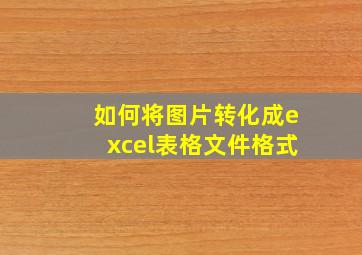 如何将图片转化成excel表格文件格式